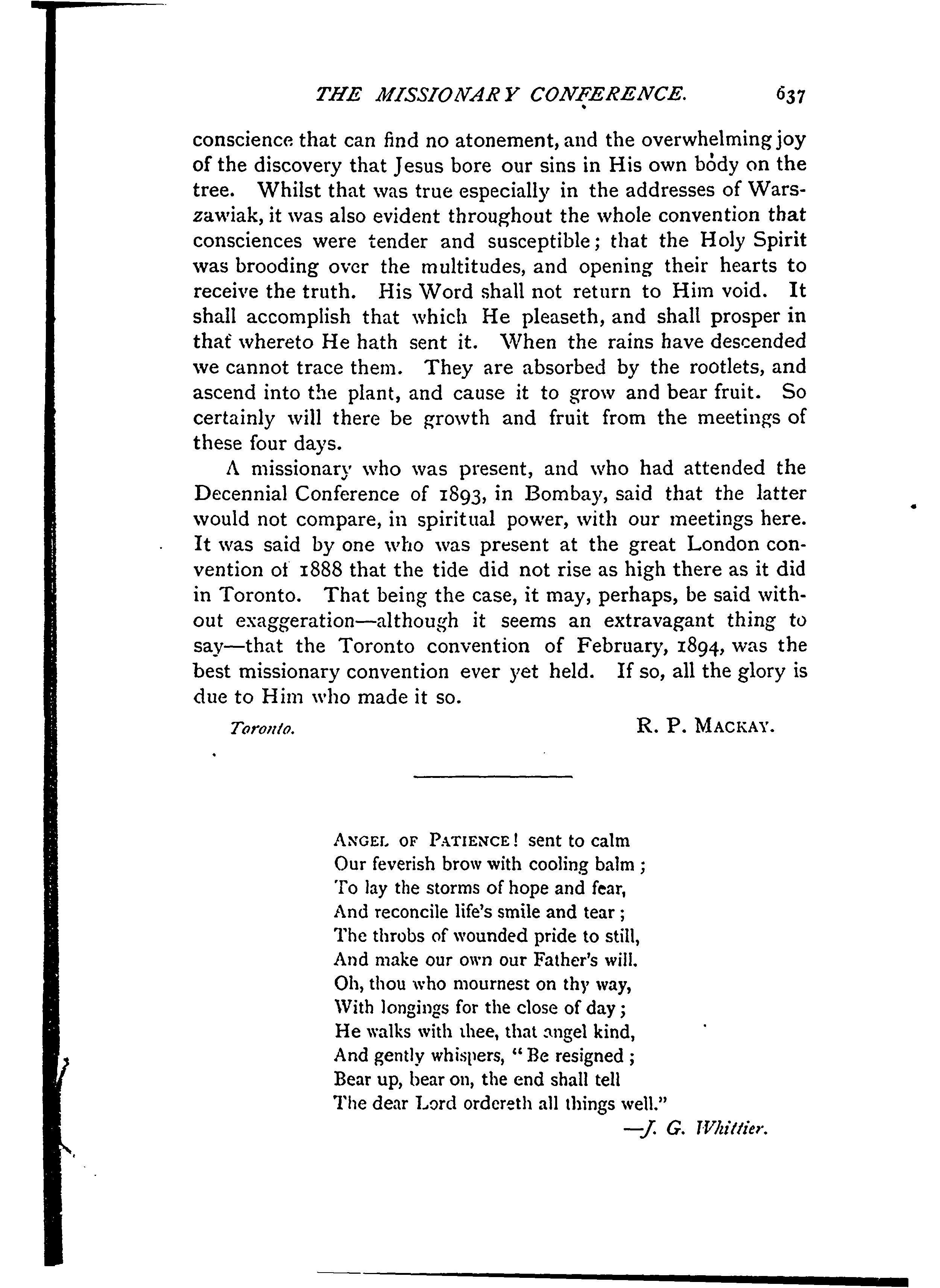 THE MISSIONARY CONFERENCE. 637

conscience that can find no atonement, and the overwhelming joy of the discovery that Jesus bore our sins in His own body on the tree. Whilst that was true especially in the addresses of Warszawiak, it was also evident throughout the whole convention that consciences were tender and susceptible; that the Holy Spirit was brooding over the multitudes, and opening their hearts to receive the truth. His Word shall not return to Him void. It shall accomplish that which He pleaseth, and shall prosper in that whereto He hath sent it. When the rains have descended we cannot trace them. They are absorbed by the rootlets, and ascend into the plant, and cause it to grow and bear fruit. So certainly will there be growth and fruit from the meetings of these four days.

A missionary who was present, and who had attended the Decennial Conference of 1893, in Bombay, said that the latter would not compare, in spiritual power, with our meetings here. It was said by one who was present at the great London convention of 1888 that the tide did not rise as high there as it did in Toronto. That being the case, it may, perhaps, be said without exaggeration—although it seems an extravagant thing to say—that the Toronto convention of February, 1894, was the best missionary convention ever yet held. If so, all the glory is due to Him who made it so.

Toronto. R. P. MACKAY.

ANGEL OF PATIENCE! sent to calm
Our feverish brow with cooling balm;
To lay the storms of hope and fear,
And reconcile life's smile and tear;
The throbs of wounded pride to still,
And make our own our Father's will.
Oh, thou who mournest on thy way,
With longings for the close of day;
He walks with thee, that angel kind,
And gently whispers, "Be resigned;
Bear up, bear on, the end shall tell
The dear Lord ordereth all things well."
—J. G. Whittier.